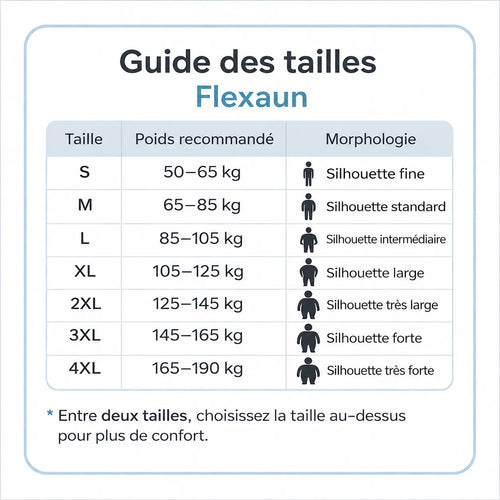 Guide des tailles
Flexaun

| Taille | Poids recommandé | Morphologie |
|---|---|---|
| S | 50–65 kg | Silhouette fine |
| M | 65–85 kg | Silhouette standard |
| L | 85–105 kg | Silhouette intermédiaire |
| XL | 105–125 kg | Silhouette large |
| 2XL | 125–145 kg | Silhouette très large |
| 3XL | 145–165 kg | Silhouette forte |
| 4XL | 165–190 kg | Silhouette très forte |

* Entre deux tailles, choisissez la taille au-dessus pour plus de confort.